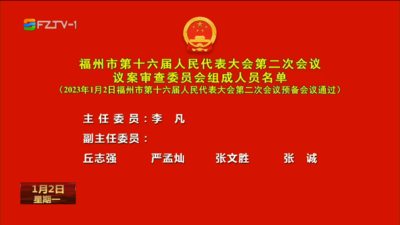 FZTV-1

福州市第十六届人民代表大会第二次会议
议案审查委员会组成人员名单
（2023年1月2日福州市第十六届人民代表大会第二次会议预备会议通过）

主任委员：李　凡
副主任委员：
丘志强　严孟灿　张文胜　张　诚

1月2日
星期一